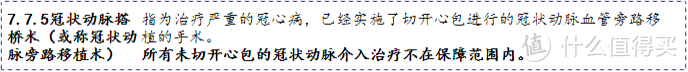 7.7.5冠状动脉搭桥术（或称冠状动脉旁路移植术）

指为治疗严重的冠心病，已经实施了切开心包进行的冠状动脉血管旁路移植的手术。

所有未切开心包的冠状动脉介入治疗不在保障范围内。

值 什么值得买